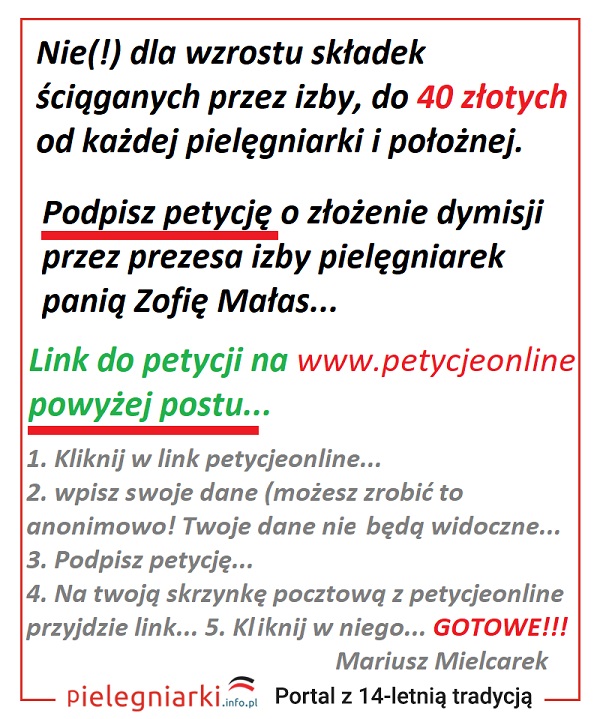 Nie(!) dla wzrostu składek ściąganych przez izby, do 40 złotych od każdej pielęgniarki i położnej.

Podpisz petycję o złożenie dymisji przez prezesa izby pielęgniarek panią Zofię Małas...

Link do petycji na www.petycjeonline powyżej postu...

1. Kliknij w link petycjeonline...
2. wpisz swoje dane (możesz zrobić to anonimowo! Twoje dane nie będą widoczne...
3. Podpisz petycję...
4. Na twoją skrzynkę pocztową z petycjeonline przyjdzie link... 5. Kliknij w niego... GOTOWE!!!
Mariusz Mielcarek

pielegniarki.info.pl Portal z 14-letnią tradycją